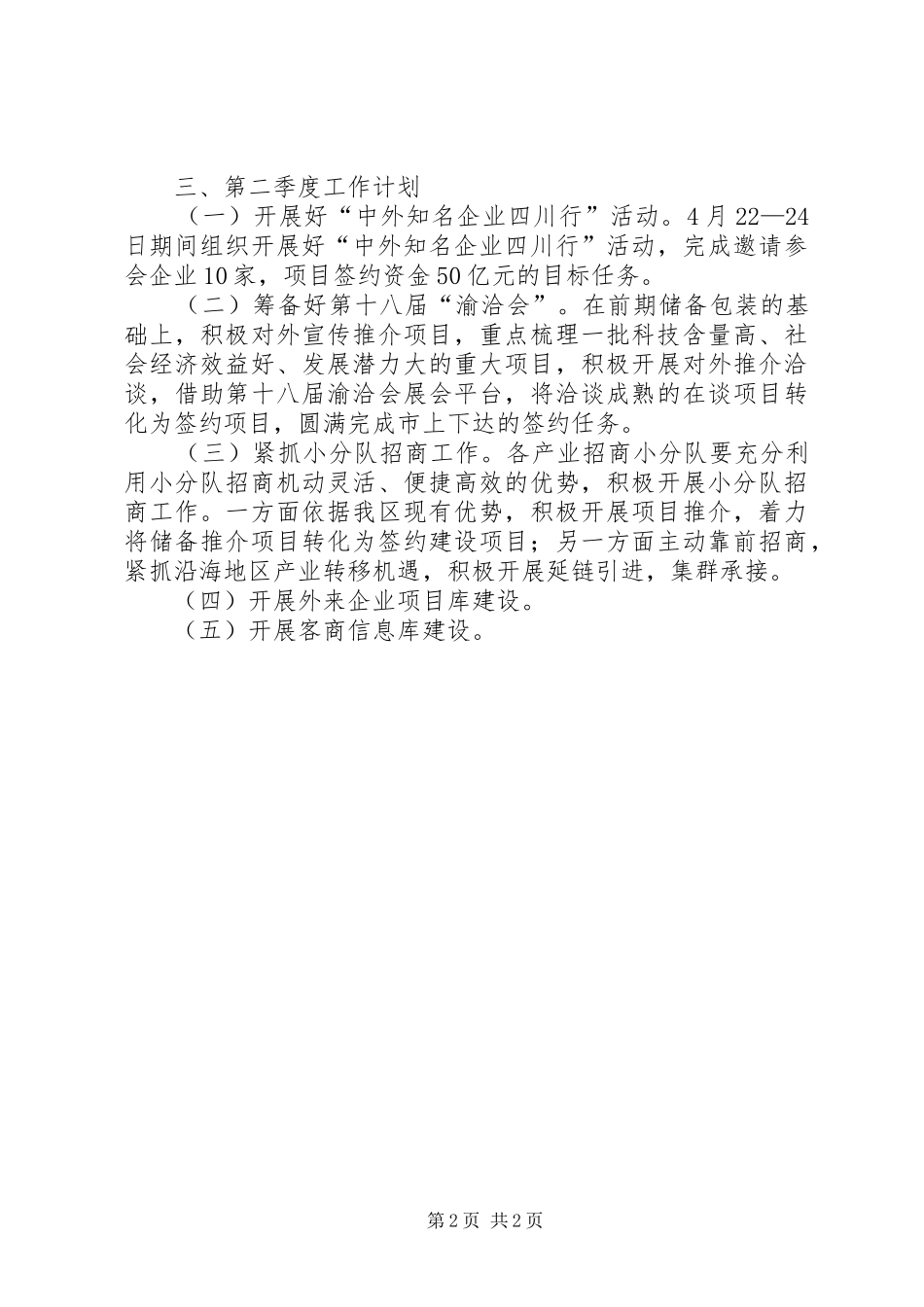 三、第二季度工作计划

（一）开展好“中外知名企业四川行”活动。4月22—24日期间组织开展好“中外知名企业四川行”活动，完成邀请参会企业10家，项目签约资金50亿元的目标任务。

（二）筹备好第十八届“渝洽会”。在前期储备包装的基础上，积极对外宣传推介项目，重点梳理一批科技含量高、社会经济效益好、发展潜力大的重大项目，积极开展对外推介洽谈，借助第十八届渝洽会展会平台，将洽谈成熟的在谈项目转化为签约项目，圆满完成市上下达的签约任务。

（三）紧抓小分队招商工作。各产业招商小分队要充分利用小分队招商机动灵活、便捷高效的优势，积极开展小分队招商工作。一方面依据我区现有优势，积极开展项目推介，着力将储备推介项目转化为签约建设项目；另一方面主动靠前招商，紧抓沿海地区产业转移机遇，积极开展延链引进，集群承接。

（四）开展外来企业项目库建设。

（五）开展客商信息库建设。

第2页 共2页